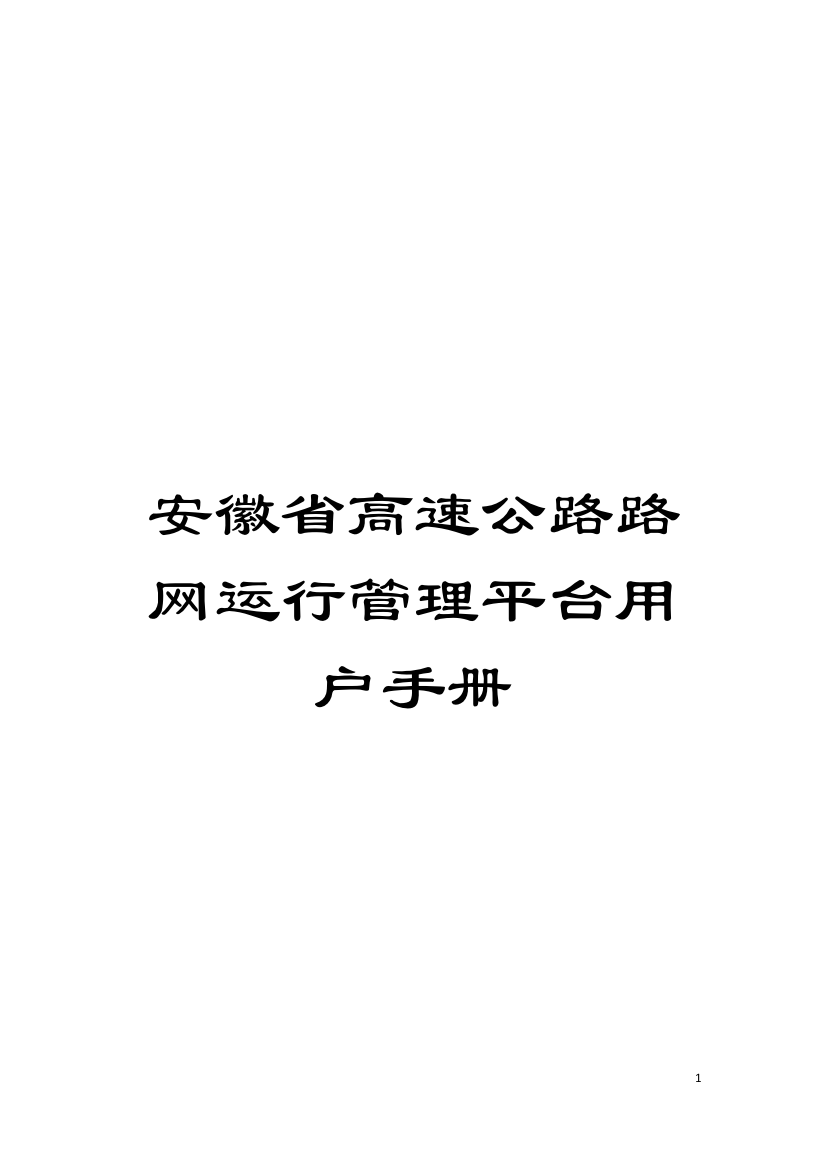 安徽省高速公路路网运行管理平台用户手册

1